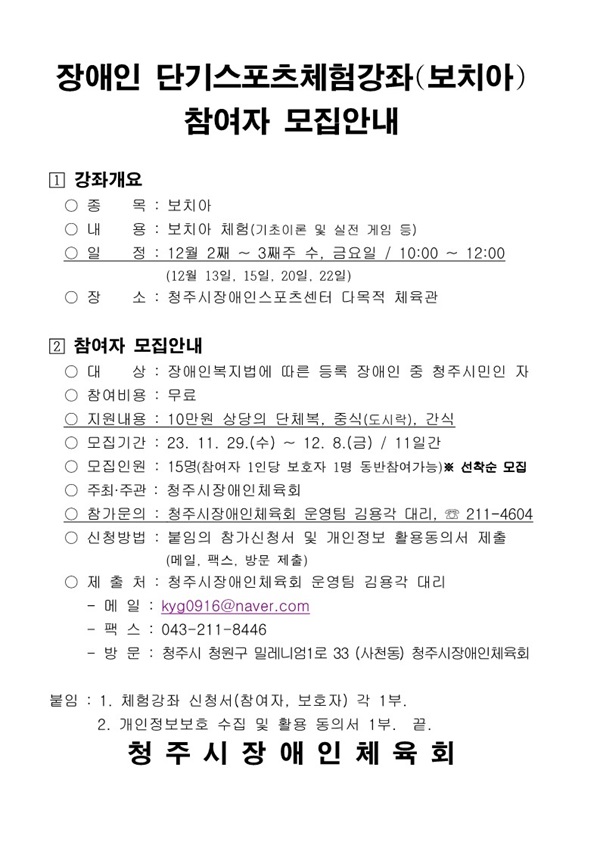 장애인 단기스포츠체험강좌(보치아)
참여자 모집안내

1 강좌개요
○ 종 목 : 보치아
○ 내 용 : 보치아 체험(기초이론 및 실전 게임 등)
○ 일 정 : 12월 2째 ~ 3째주 수, 금요일 / 10:00 ~ 12:00
(12월 13일, 15일, 20일, 22일)
○ 장 소 : 청주시장애인스포츠센터 다목적 체육관

2 참여자 모집안내
○ 대 상 : 장애인복지법에 따른 등록 장애인 중 청주시민인 자
○ 참여비용 : 무료
○ 지원내용 : 10만원 상당의 단체복, 중식(도시락), 간식
○ 모집기간 : 23. 11. 29.(수) ~ 12. 8.(금) / 11일간
○ 모집인원 : 15명(참여자 1인당 보호자 1명 동반참여가능)※ 선착순 모집
○ 주최·주관 : 청주시장애인체육회
○ 참가문의 : 청주시장애인체육회 운영팀 김용각 대리, ☏ 211-4604
○ 신청방법 : 붙임의 참가신청서 및 개인정보 활용동의서 제출
(메일, 팩스, 방문 제출)
○ 제 출 처 : 청주시장애인체육회 운영팀 김용각 대리
- 메 일 : kyg0916@naver.com
- 팩 스 : 043-211-8446
- 방 문 : 청주시 청원구 밀레니엄1로 33 (사천동) 청주시장애인체육회

붙임 : 1. 체험강좌 신청서(참여자, 보호자) 각 1부.
2. 개인정보보호 수집 및 활용 동의서 1부. 끝.

청 주 시 장 애 인 체 육 회